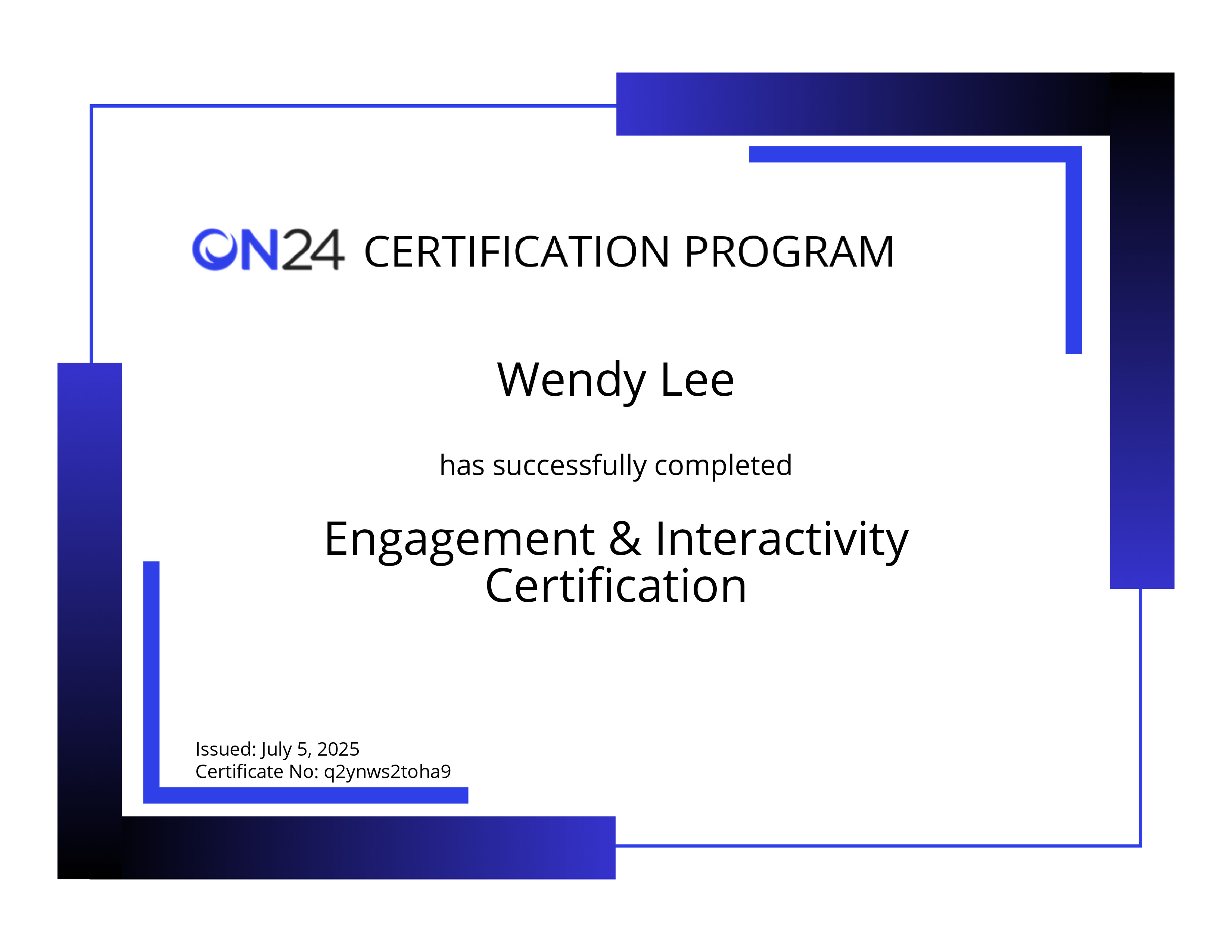 ON24 CERTIFICATION PROGRAM

Wendy Lee

has successfully completed

Engagement & Interactivity Certification

Issued: July 5, 2025
Certificate No: q2ynws2toha9